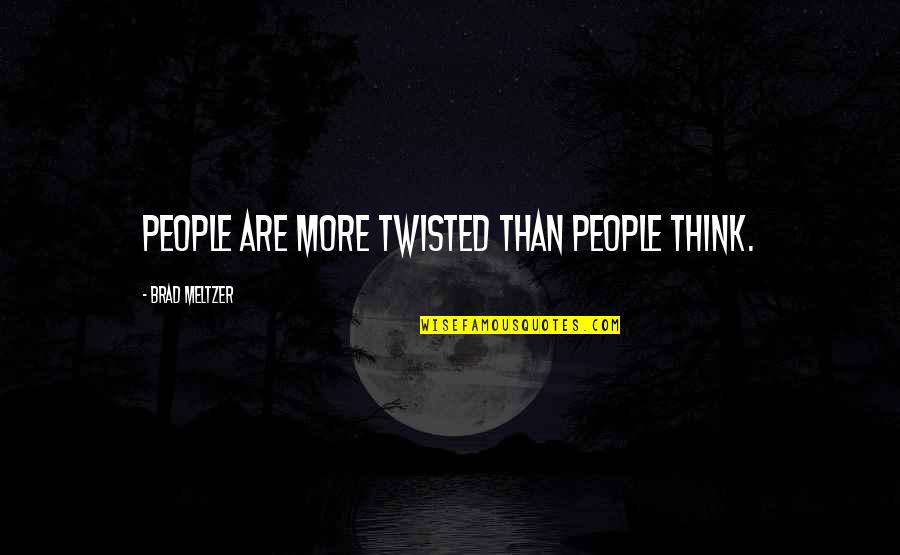 PEOPLE ARE MORE TWISTED THAN PEOPLE THINK.

- BRAD MELTZER

WISEFAMOUSQUOTES.COM